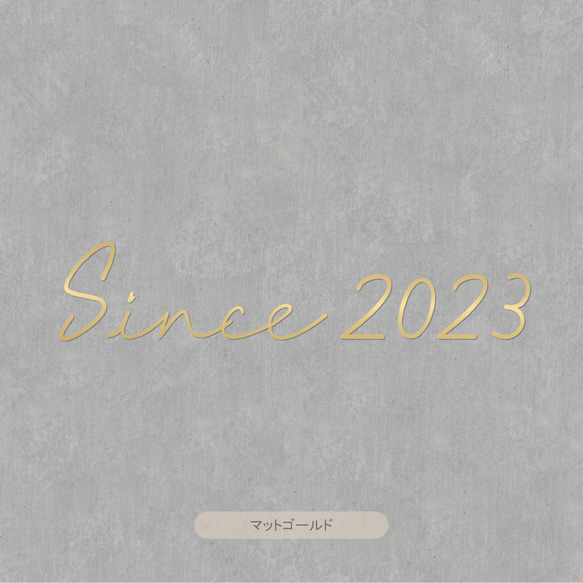 Since 2023

マットゴールド